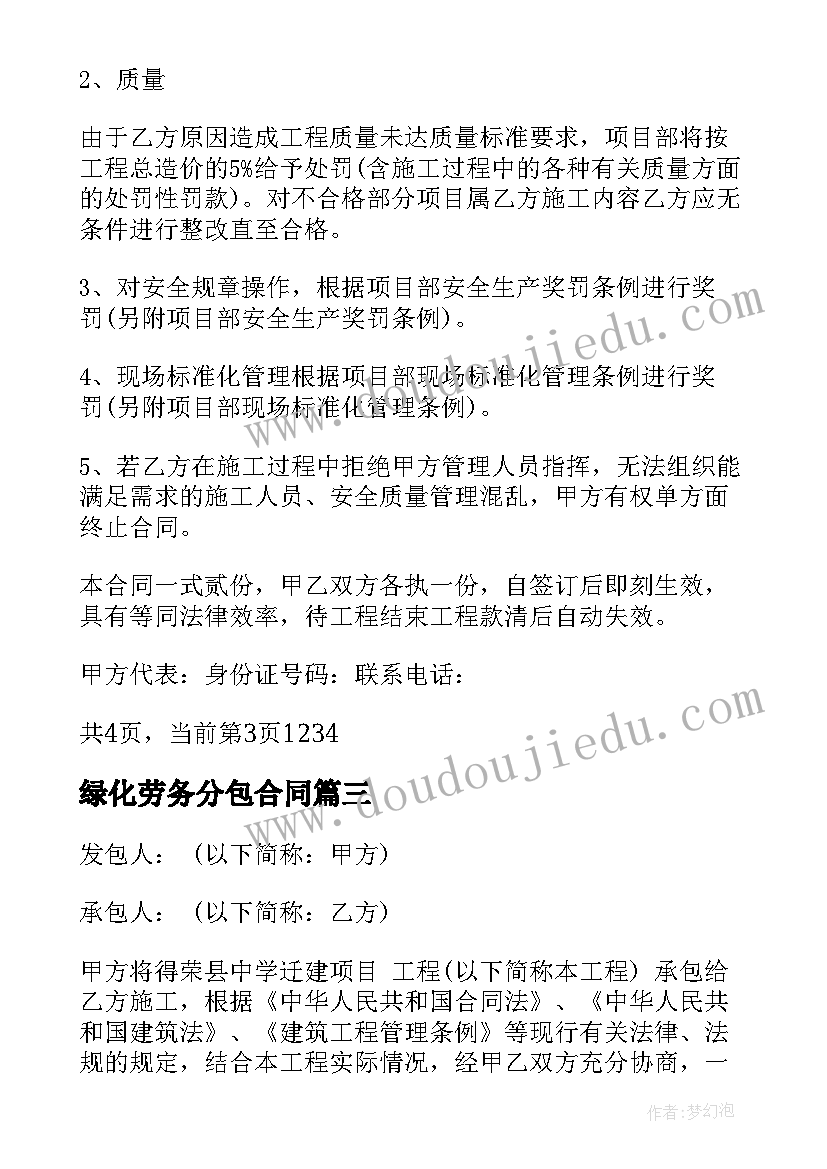 2、质量

由于乙方原因造成工程质量未达质量标准要求，项目部将按工程总造价的5%给予处罚(含施工过程中的各种有关质量方面的处罚性罚款)。对不合格部分项目属乙方施工内容乙方应无条件进行整改直至合格。

3、对安全规章操作，根据项目部安全生产奖罚条例进行奖罚(另附项目部安全生产奖罚条例)。

4、现场标准化管理根据项目部现场标准化管理条例进行奖罚(另附项目部现场标准化管理条例)。

5、若乙方在施工过程中拒绝甲方管理人员指挥，无法组织能满足需求的施工人员、安全质量管理混乱，甲方有权单方面终止合同。

本合同一式贰份，甲乙双方各执一份，自签订后即刻生效，具有等同法律效率，待工程结束工程款清后自动失效。

甲方代表：身份证号码：联系电话：

共4页，当前第3页1234

绿化劳务分包合同篇三

发包人：（以下简称：甲方）

承包人：（以下简称：乙方）

甲方将得荣县中学迁建项目 工程(以下简称本工程) 承包给乙方施工，根据《中华人民共和国合同法》、《中华人民共和国建筑法》、《建筑工程管理条例》等现行有关法律、法规的规定，结合本工程实际情况，经甲乙双方充分协商，一

www.doudoujiedu.com

www.doudoujiedu.com

作者：梦幻泡